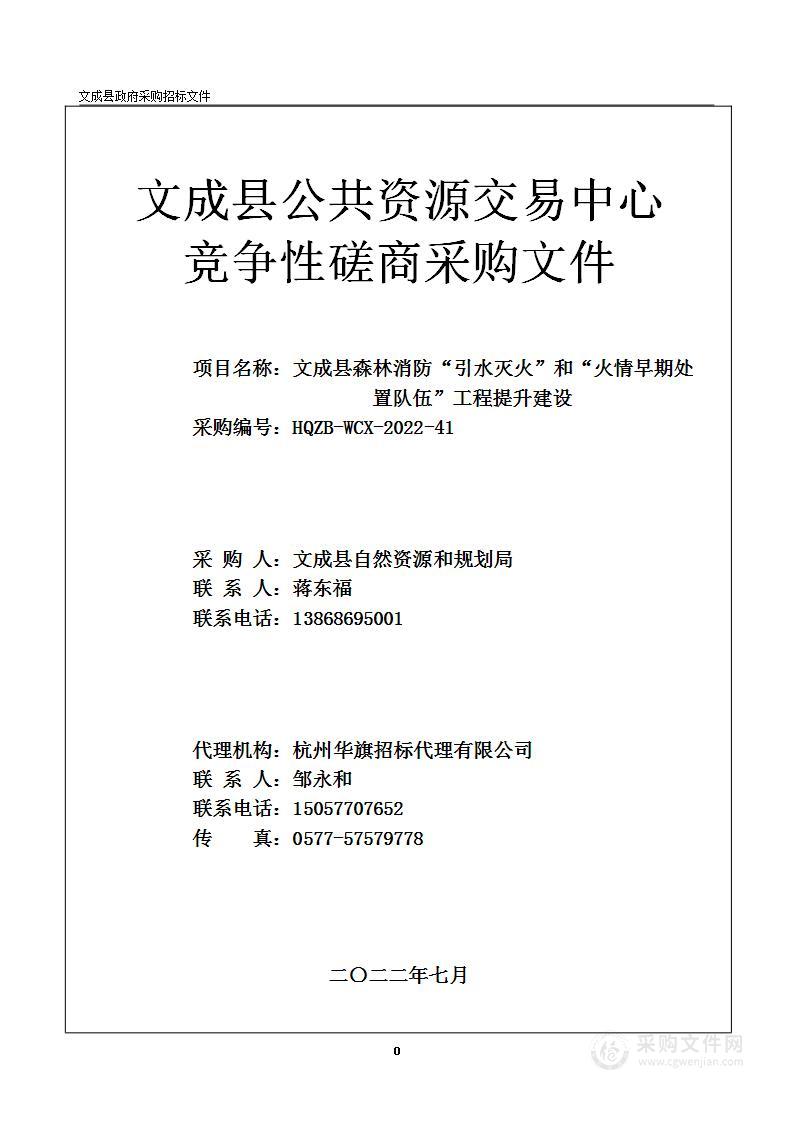 文成县政府采购招标文件

文成县公共资源交易中心
竞争性磋商采购文件

项目名称：文成县森林消防“引水灭火”和“火情早期处置队伍”工程提升建设
采购编号：HQZB-WCX-2022-41

采 购 人：文成县自然资源和规划局
联 系 人：蒋东福
联系电话：13868695001

代理机构：杭州华旗招标代理有限公司
联 系 人：邹永和
联系电话：15057707652
传 真：0577-57579778

二〇二二年七月

0

采购文件网
www.cgwenjian.com